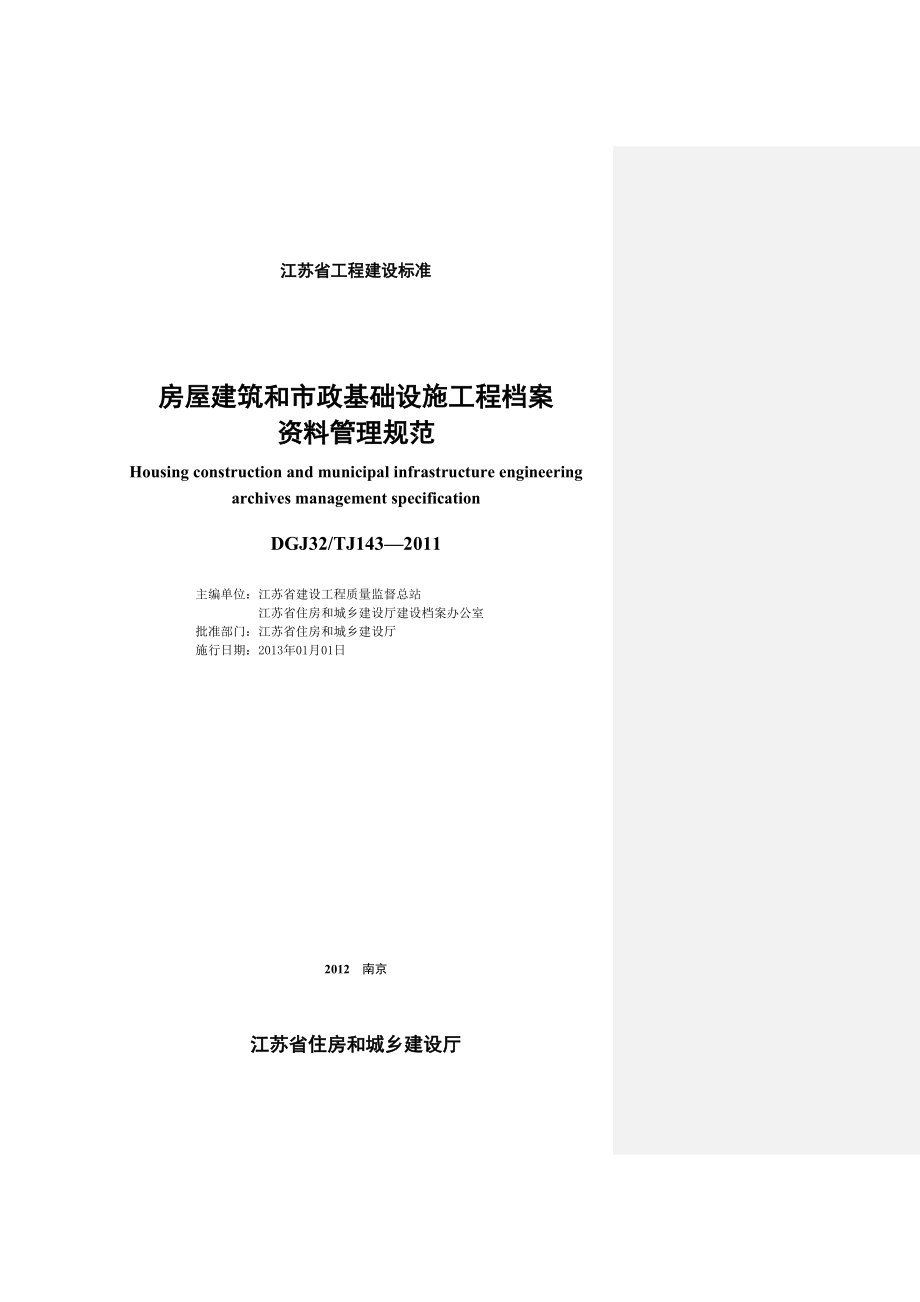 江苏省工程建设标准

房屋建筑和市政基础设施工程档案资料管理规范

Housing construction and municipal infrastructure engineering archives management specification

DGJ32/TJ143—2011

主编单位：江苏省建设工程质量监督总站
江苏省住房和城乡建设厅建设档案办公室
批准部门：江苏省住房和城乡建设厅
施行日期：2013年01月01日

2012 南京

江苏省住房和城乡建设厅